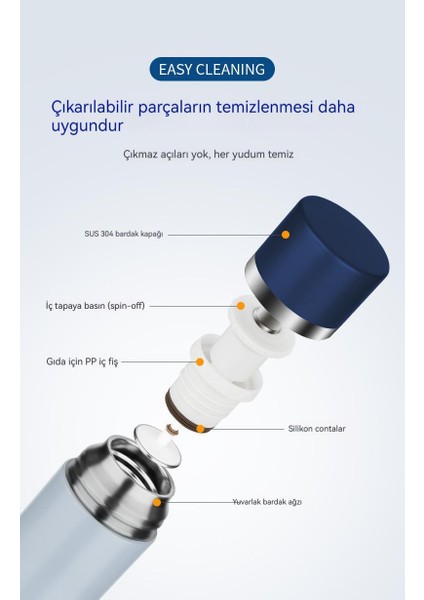 EASY CLEANING

Çıkarılabilir parçaların temizlenmesi daha uygundur

Çıkmaz açıları yok, her yudum temiz

SUS 304 bardak kapağı

İç tapaya basın (spin-off)

Gıda için PP iç fiş

Silikon contalar

Yuvarlak bardak ağzı